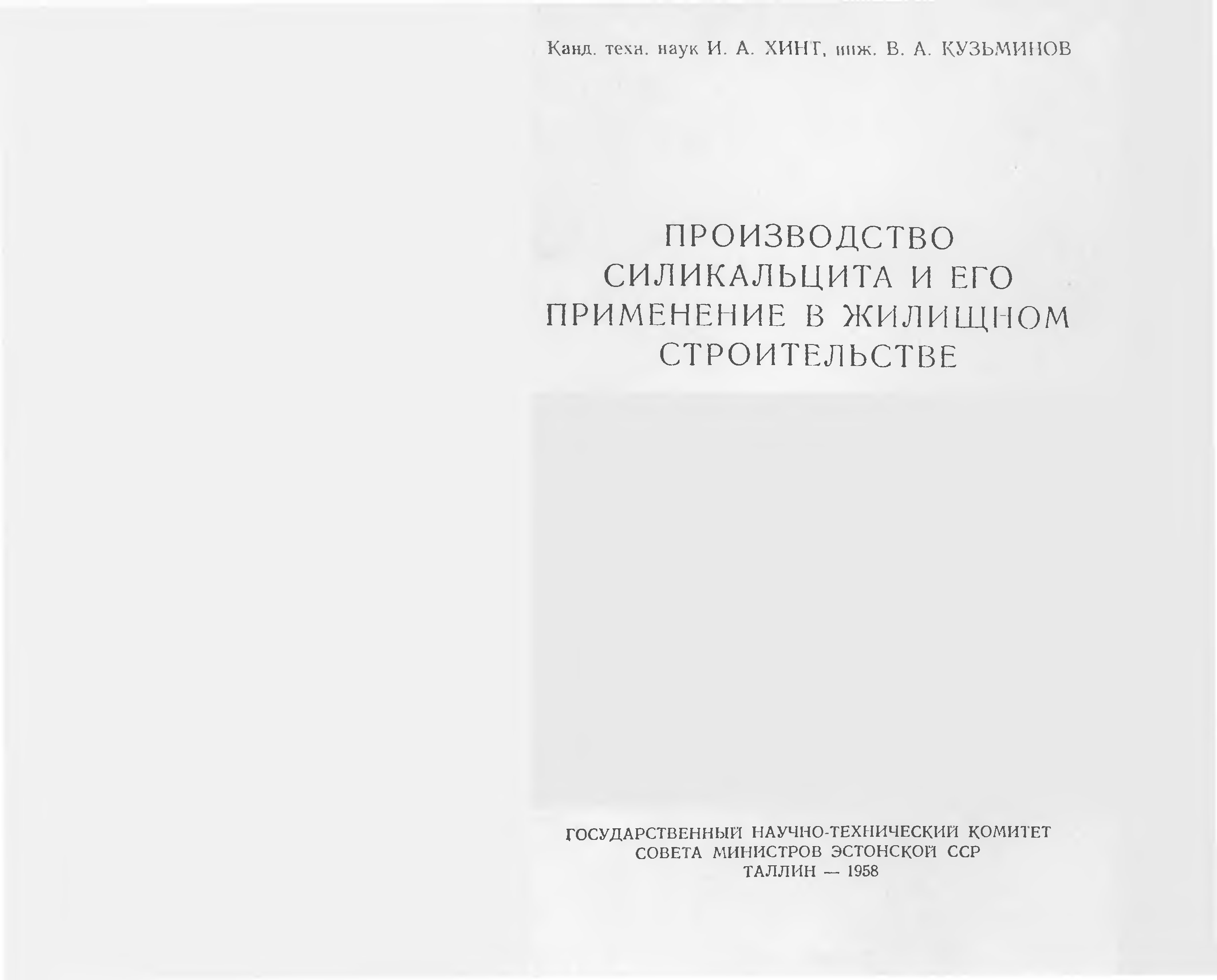 Канд. техн. наук И. А. ХИНТ, инж. В. А. КУЗЬМИНОВ

ПРОИЗВОДСТВО СИЛИКАЛЬЦИТА И ЕГО ПРИМЕНЕНИЕ В ЖИЛИЩНОМ СТРОИТЕЛЬСТВЕ

ГОСУДАРСТВЕННЫЙ НАУЧНО-ТЕХНИЧЕСКИЙ КОМИТЕТ
СОВЕТА МИНИСТРОВ ЭСТОНСКОЙ ССР
ТАЛЛИН — 1958